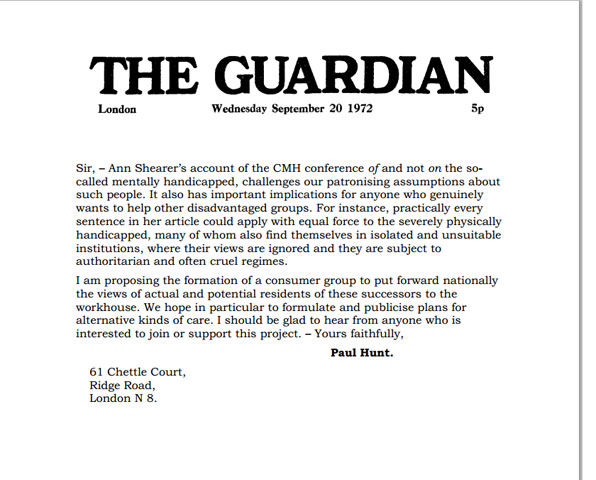 THE GUARDIAN

London Wednesday September 20 1972 5p

Sir, – Ann Shearer's account of the CMH conference of and not on the so-called mentally handicapped, challenges our patronising assumptions about such people. It also has important implications for anyone who genuinely wants to help other disadvantaged groups. For instance, practically every sentence in her article could apply with equal force to the severely physically handicapped, many of whom also find themselves in isolated and unsuitable institutions, where their views are ignored and they are subject to authoritarian and often cruel regimes.

I am proposing the formation of a consumer group to put forward nationally the views of actual and potential residents of these successors to the workhouse. We hope in particular to formulate and publicise plans for alternative kinds of care. I should be glad to hear from anyone who is interested to join or support this project. – Yours faithfully,

Paul Hunt.

61 Chettle Court,
Ridge Road,
London N 8.